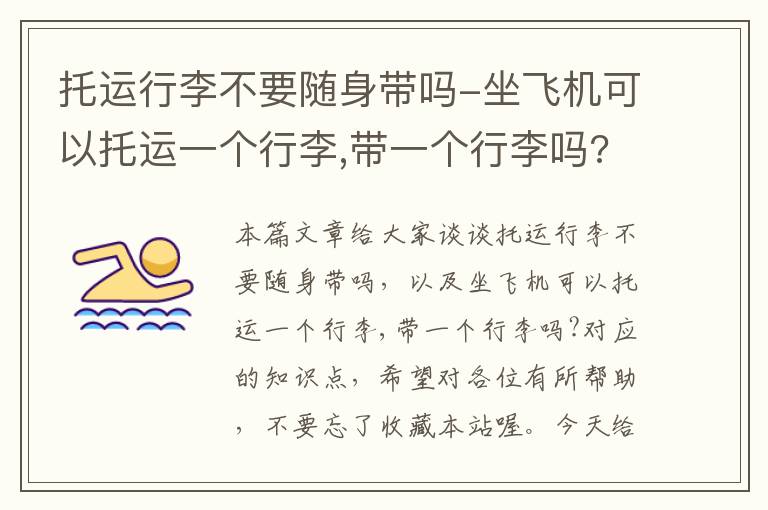 托运行李不要随身带吗-坐飞机可以托运一个行李,带一个行李吗?

本篇文章给大家谈谈托运行李不要随身带吗，以及坐飞机可以托运一个行李,带一个行李吗?对应的知识点，希望对各位有所帮助，不要忘了收藏本站喔。今天给